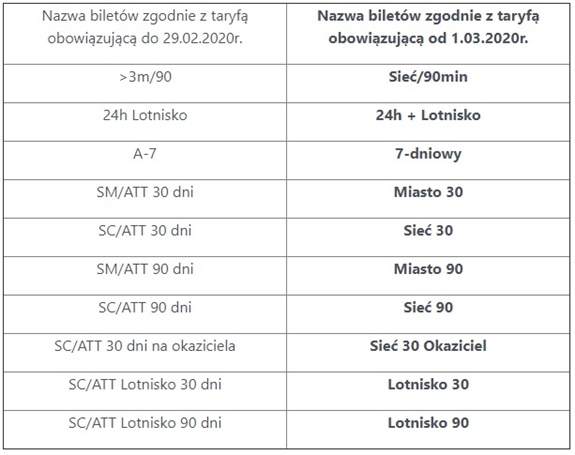 | Nazwa biletów zgodnie z taryfą obowiązującą do 29.02.2020r. | Nazwa biletów zgodnie z taryfą obowiązującą od 1.03.2020r. |
|---|---|
| >3m/90 | Sieć/90min |
| 24h Lotnisko | 24h + Lotnisko |
| A-7 | 7-dniowy |
| SM/ATT 30 dni | Miasto 30 |
| SC/ATT 30 dni | Sieć 30 |
| SM/ATT 90 dni | Miasto 90 |
| SC/ATT 90 dni | Sieć 90 |
| SC/ATT 30 dni na okaziciela | Sieć 30 Okaziciel |
| SC/ATT Lotnisko 30 dni | Lotnisko 30 |
| SC/ATT Lotnisko 90 dni | Lotnisko 90 |